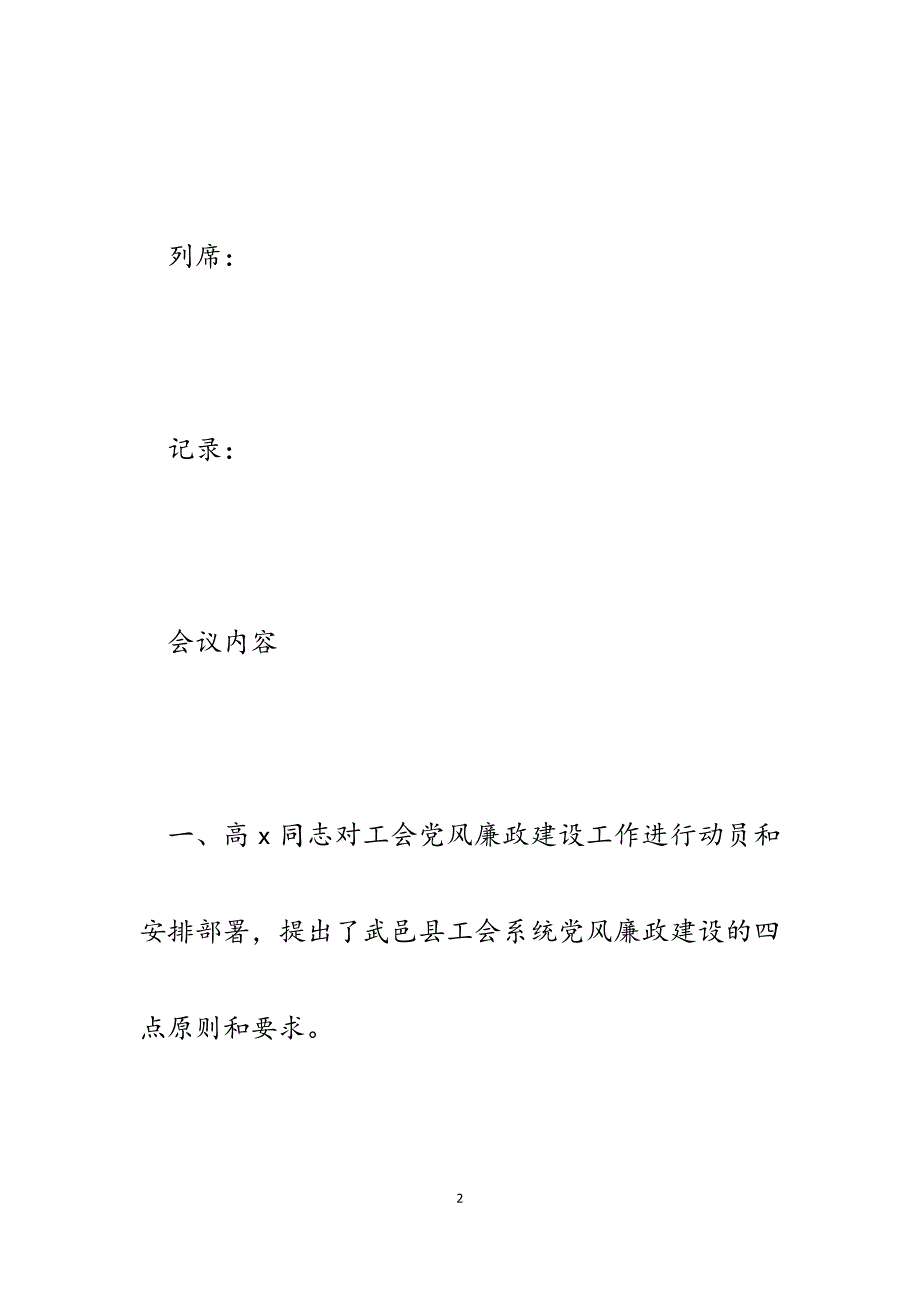 列席：

记录：

会议内容

一、高 x 同志对工会党风廉政建设工作进行动员和安排部署，提出了武邑县工会系统党风廉政建设的四点原则和要求。

2